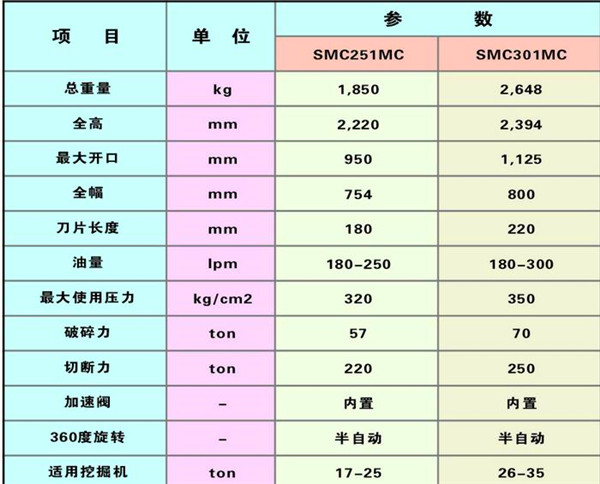 | 项 目 | 单 位 | 参 数 | |
|---|---|---|---|
| | | SMC251MC | SMC301MC |
| 总重量 | kg | 1,850 | 2,648 |
| 全高 | mm | 2,220 | 2,394 |
| 最大开口 | mm | 950 | 1,125 |
| 全幅 | mm | 754 | 800 |
| 刀片长度 | mm | 180 | 220 |
| 油量 | lpm | 180-250 | 180-300 |
| 最大使用压力 | kg/cm2 | 320 | 350 |
| 破碎力 | ton | 57 | 70 |
| 切断力 | ton | 220 | 250 |
| 加速阀 | - | 内置 | 内置 |
| 360度旋转 | - | 半自动 | 半自动 |
| 适用挖掘机 | ton | 17-25 | 26-35 |